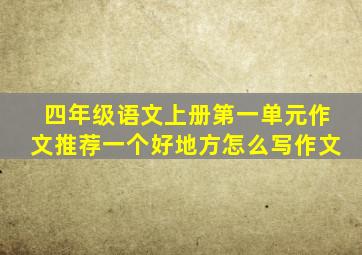 四年级语文上册第一单元作文推荐一个好地方怎么写作文